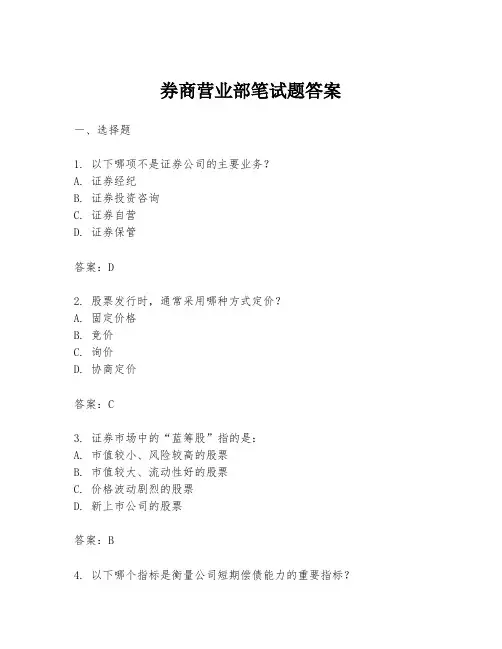 券商营业部笔试题答案

一、选择题

1. 以下哪项不是证券公司的主要业务？
A. 证券经纪
B. 证券投资咨询
C. 证券自营
D. 证券保管

答案：D

2. 股票发行时，通常采用哪种方式定价？
A. 固定价格
B. 竞价
C. 询价
D. 协商定价

答案：C

3. 证券市场中的“蓝筹股”指的是：
A. 市值较小、风险较高的股票
B. 市值较大、流动性好的股票
C. 价格波动剧烈的股票
D. 新上市公司的股票

答案：B

4. 以下哪个指标是衡量公司短期偿债能力的重要指标？